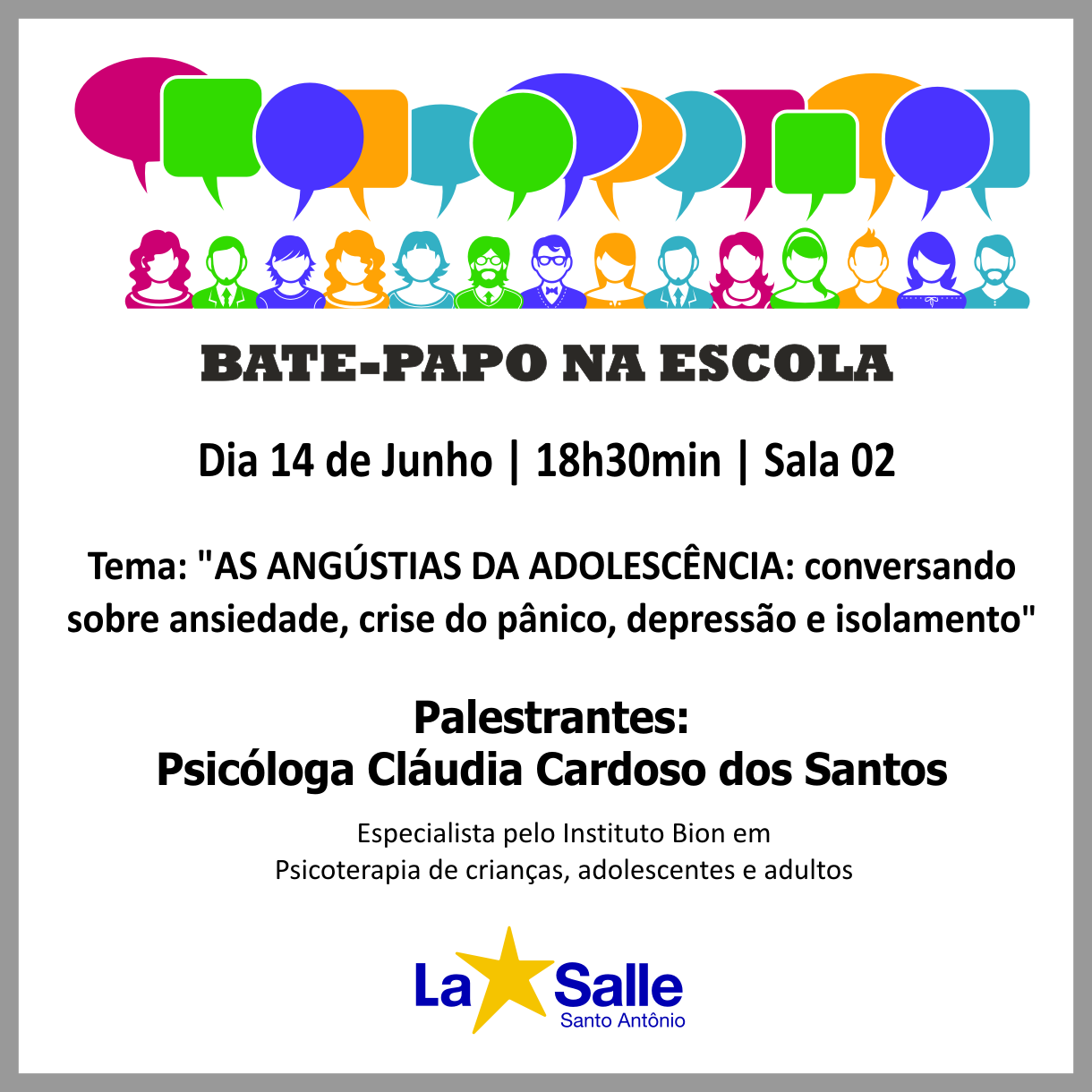 BATE-PAPO NA ESCOLA

Dia 14 de Junho | 18h30min | Sala 02

Tema: "AS ANGÚSTIAS DA ADOLESCÊNCIA: conversando sobre ansiedade, crise do pânico, depressão e isolamento"

Palestrantes:
Psicóloga Cláudia Cardoso dos Santos

Especialista pelo Instituto Bion em
Psicoterapia de crianças, adolescentes e adultos

La Salle
Santo Antônio